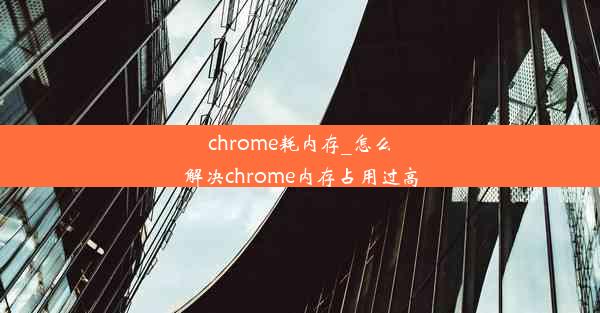 chrome耗内存_怎么解决chrome内存占用过高